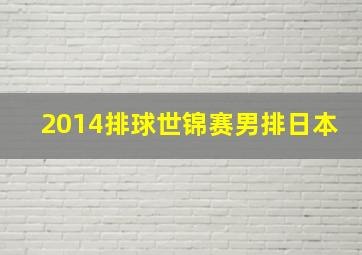 2014排球世锦赛男排日本